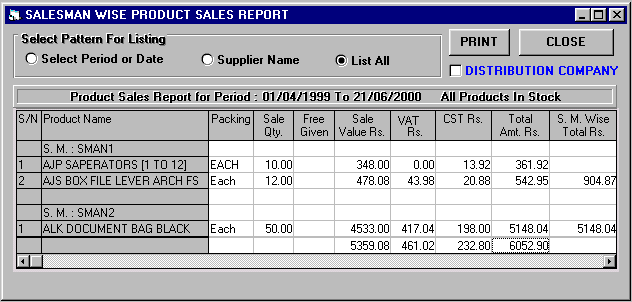 SALESMAN WISE PRODUCT SALES REPORT

Select Pattern For Listing
Select Period or Date
Supplier Name
List All

PRINT
CLOSE
DISTRIBUTION COMPANY

Product Sales Report for Period : 01/04/1999 To 21/06/2000 All Products In Stock

| S/N | Product Name | Packing | Sale Qty. | Free Given | Sale Value Rs. | VAT Rs. | CST Rs. | Total Amt. Rs. | S. M. Wise Total Rs. |
|---|---|---|---|---|---|---|---|---|---|
| | S. M. : SMAN1 | | | | | | | | |
| 1 | AJP SAPERATORS [1 TO 12] | EACH | 10.00 | | 348.00 | 0.00 | 13.92 | 361.92 | |
| 2 | AJS BOX FILE LEVER ARCH FS | Each | 12.00 | | 478.08 | 43.98 | 20.88 | 542.95 | 904.87 |
| | | | | | | | | | |
| | S. M. : SMAN2 | | | | | | | | |
| 1 | ALK DOCUMENT BAG BLACK | Each | 50.00 | | 4533.00 | 417.04 | 198.00 | 5148.04 | 5148.04 |
| | | | | | 5359.08 | 461.02 | 232.80 | 6052.90 | |